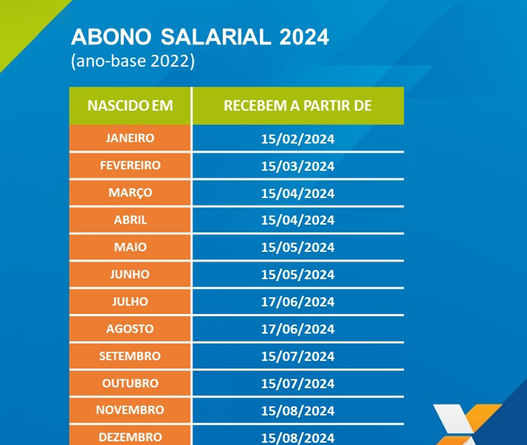 ABONO SALARIAL 2024
(ano-base 2022)

| NASCIDO EM | RECEBEM A PARTIR DE |
|---|---|
| JANEIRO | 15/02/2024 |
| FEVEREIRO | 15/03/2024 |
| MARÇO | 15/04/2024 |
| ABRIL | 15/04/2024 |
| MAIO | 15/05/2024 |
| JUNHO | 15/05/2024 |
| JULHO | 17/06/2024 |
| AGOSTO | 17/06/2024 |
| SETEMBRO | 15/07/2024 |
| OUTUBRO | 15/07/2024 |
| NOVEMBRO | 15/08/2024 |
| DEZEMBRO | 15/08/2024 |